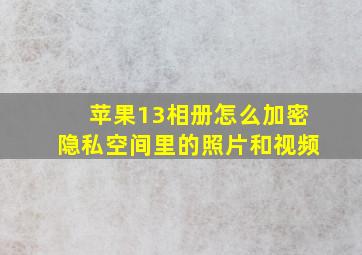 苹果13相册怎么加密
隐私空间里的照片和视频